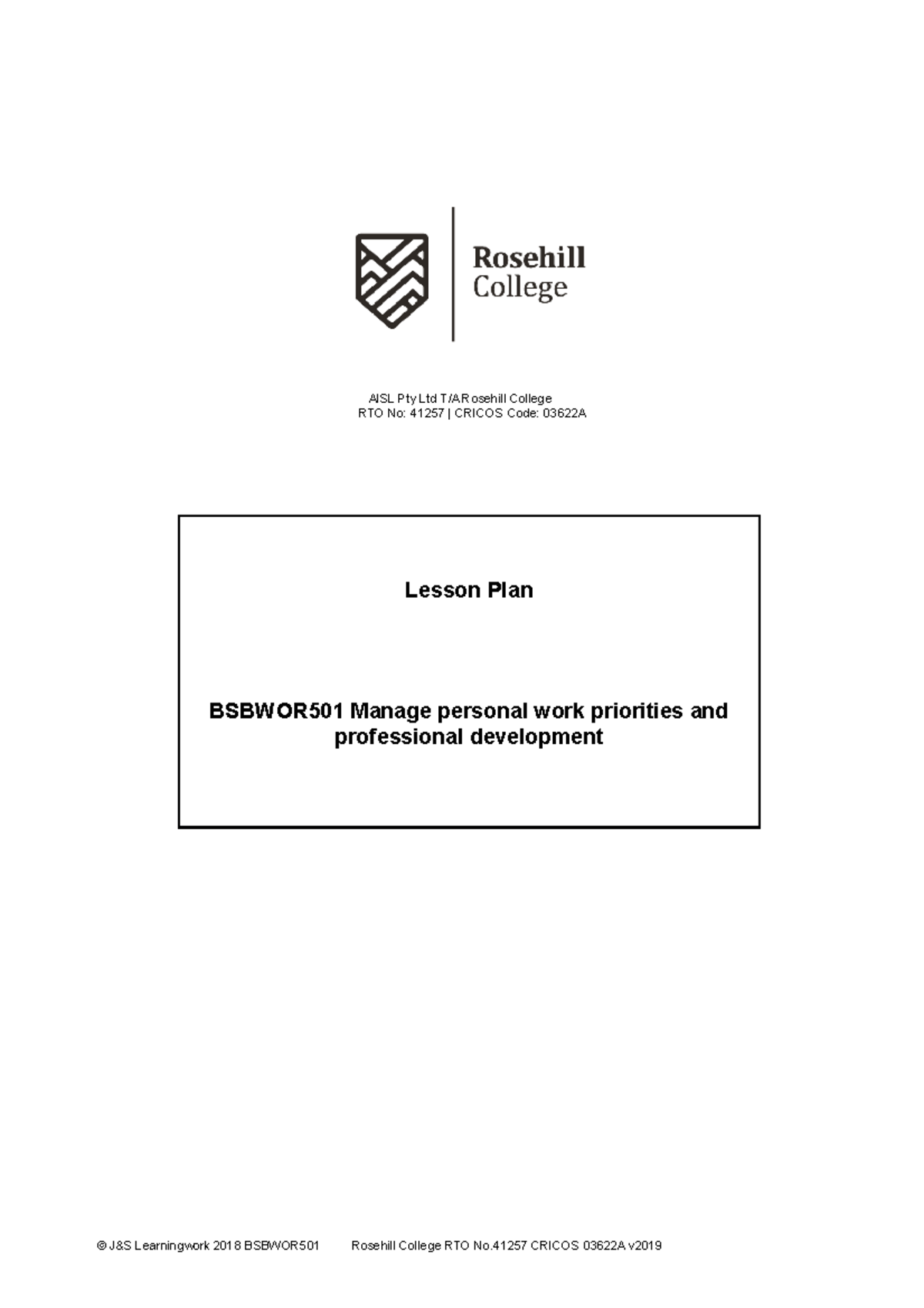 Rosehill College

AISL Pty Ltd T/A Rosehill College
RTO No: 41257 | CRICOS Code: 03622A

Lesson Plan

BSBWOR501 Manage personal work priorities and professional development

© J&S Learningwork 2018 BSBWOR501 Rosehill College RTO No.41257 CRICOS 03622A v2019